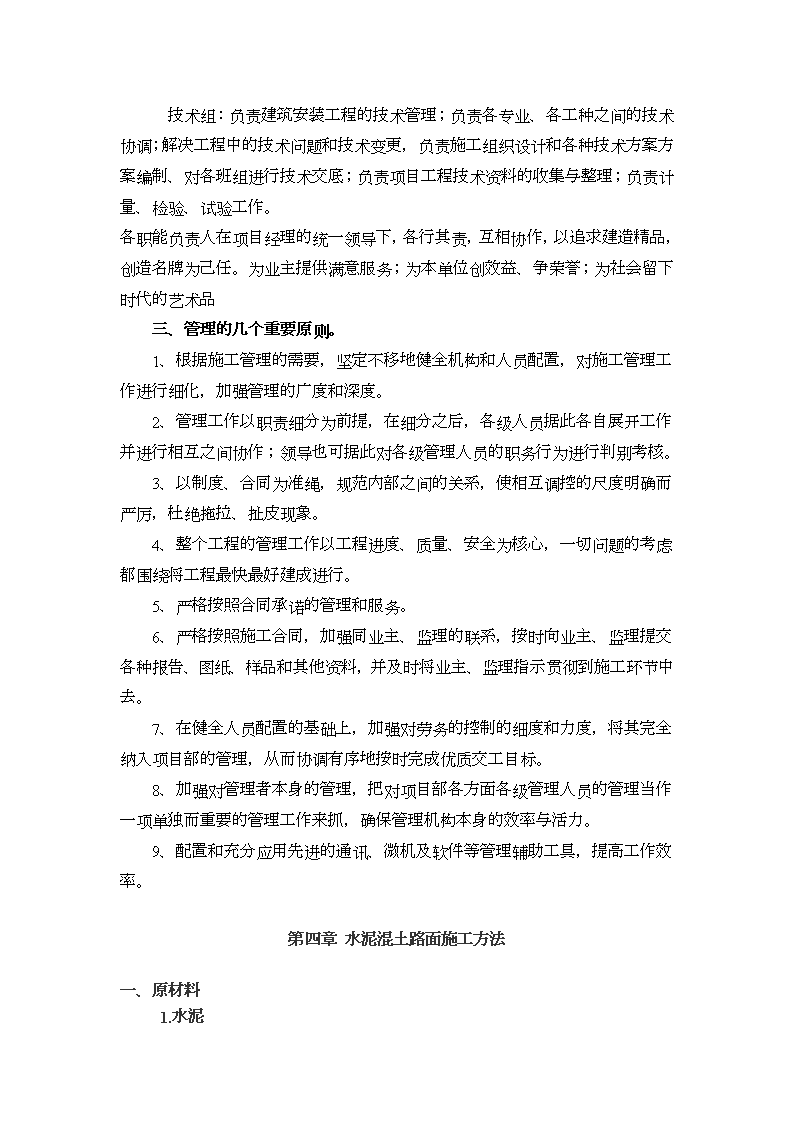 技术组：负责建筑安装工程的技术管理；负责各专业、各工种之间的技术协调；解决工程中的技术问题和技术变更，负责施工组织设计和各种技术方案方案编制、对各班组进行技术交底；负责项目工程技术资料的收集与整理；负责计量、检验、试验工作。

各职能负责人在项目经理的统一领导下，各行其责，互相协作，以追求建造精品，创造名牌为己任。为业主提供满意服务；为本单位创效益、争荣誉；为社会留下时代的艺术品

三、管理的几个重要原则。

1、根据施工管理的需要，坚定不移地健全机构和人员配置，对施工管理工作进行细化，加强管理的广度和深度。

2、管理工作以职责细分为前提，在细分之后，各级人员据此各自展开工作并进行相互之间协作；领导也可据此对各级管理人员的职务行为进行判别考核。

3、以制度、合同为准绳，规范内部之间的关系，使相互调控的尺度明确而严厉，杜绝拖拉、扯皮现象。

4、整个工程的管理工作以工程进度、质量、安全为核心，一切问题的考虑都围绕将工程最快最好建成进行。

5、严格按照合同承诺的管理和服务。

6、严格按照施工合同，加强同业主、监理的联系，按时向业主、监理提交各种报告、图纸、样品和其他资料，并及时将业主、监理指示贯彻到施工环节中去。

7、在健全人员配置的基础上，加强对劳务的控制的细度和力度，将其完全纳入项目部的管理，从而协调有序地按时完成优质交工目标。

8、加强对管理者本身的管理，把对项目部各方面各级管理人员的管理当作一项单独而重要的管理工作来抓，确保管理机构本身的效率与活力。

9、配置和充分应用先进的通讯、微机及软件等管理辅助工具，提高工作效率。

第四章 水泥混土路面施工方法

一、原材料

1.水泥